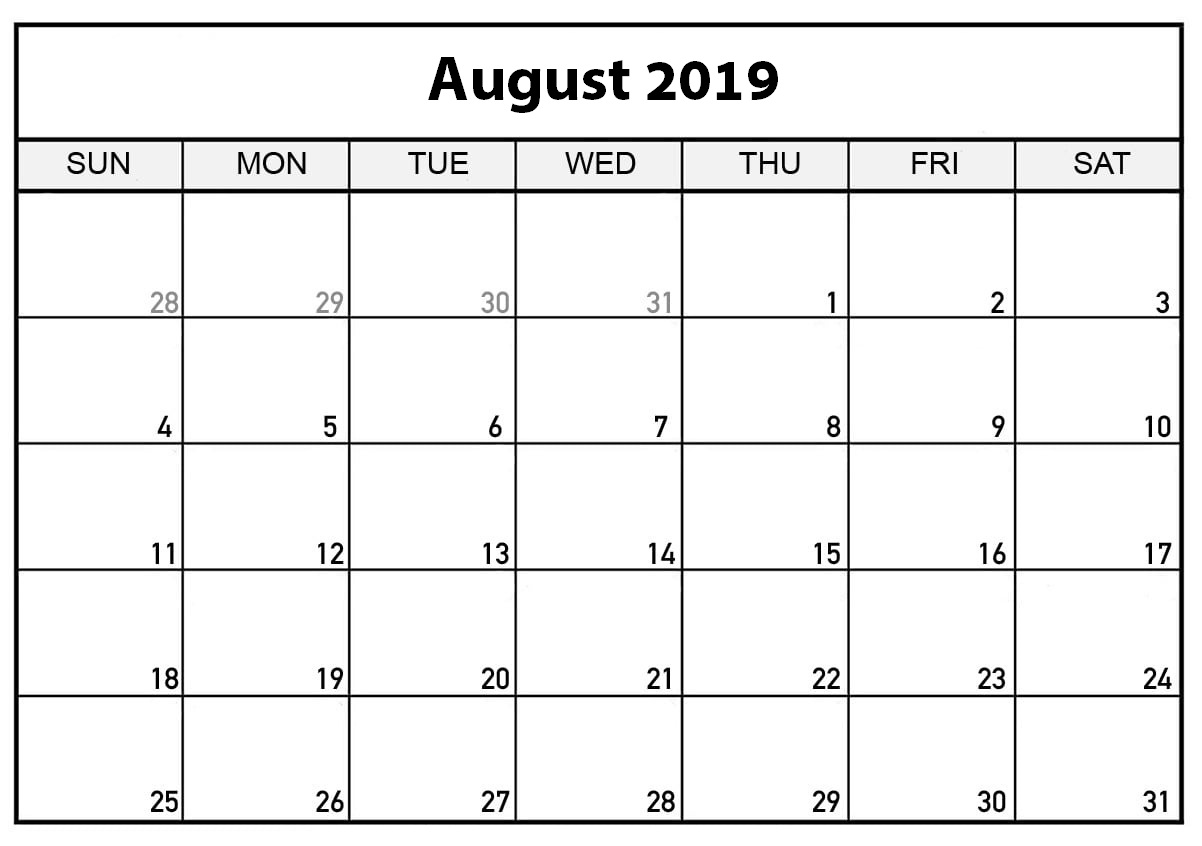 August 2019

| SUN | MON | TUE | WED | THU | FRI | SAT |
|---|---|---|---|---|---|---|
| 28 | 29 | 30 | 31 | 1 | 2 | 3 |
| 4 | 5 | 6 | 7 | 8 | 9 | 10 |
| 11 | 12 | 13 | 14 | 15 | 16 | 17 |
| 18 | 19 | 20 | 21 | 22 | 23 | 24 |
| 25 | 26 | 27 | 28 | 29 | 30 | 31 |